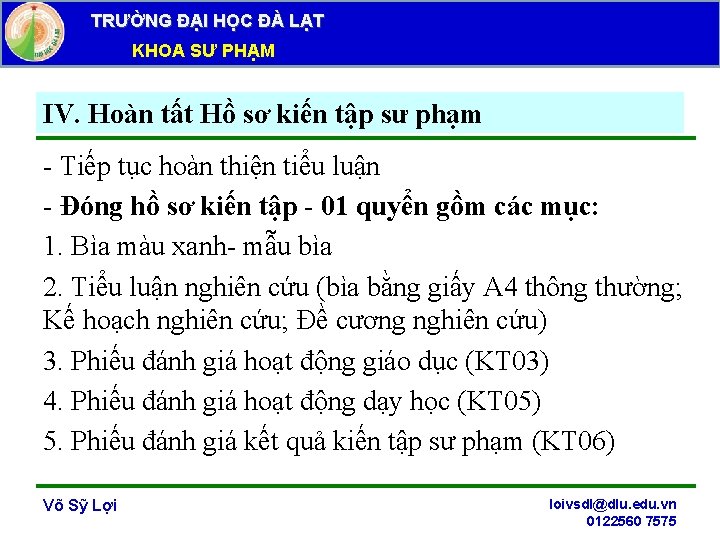 TRƯỜNG ĐẠI HỌC ĐÀ LẠT
KHOA SƯ PHẠM

IV. Hoàn tất Hồ sơ kiến tập sư phạm

- Tiếp tục hoàn thiện tiểu luận
- Đóng hồ sơ kiến tập - 01 quyển gồm các mục:
1. Bìa màu xanh- mẫu bìa
2. Tiểu luận nghiên cứu (bìa bằng giấy A4 thông thường; Kế hoạch nghiên cứu; Đề cương nghiên cứu)
3. Phiếu đánh giá hoạt động giáo dục (KT03)
4. Phiếu đánh giá hoạt động dạy học (KT05)
5. Phiếu đánh giá kết quả kiến tập sư phạm (KT06)

Võ Sỹ Lợi
loivsdl@dlu.edu.vn
0122560 7575